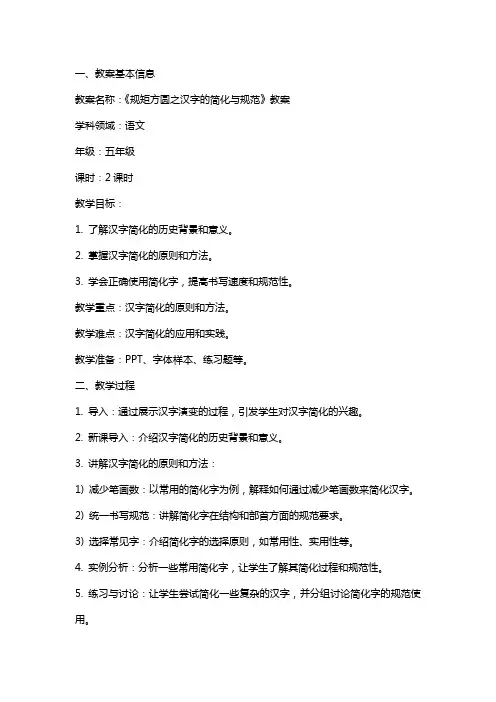 一、教案基本信息

教案名称：《规矩方圆之汉字的简化与规范》教案

学科领域：语文

年级：五年级

课时：2 课时

教学目标：

1. 了解汉字简化的历史背景和意义。

2. 掌握汉字简化的原则和方法。

3. 学会正确使用简化字，提高书写速度和规范性。

教学重点：汉字简化的原则和方法。

教学难点：汉字简化的应用和实践。

教学准备：PPT、字体样本、练习题等。

二、教学过程

1. 导入：通过展示汉字演变的过程，引发学生对汉字简化的兴趣。

2. 新课导入：介绍汉字简化的历史背景和意义。

3. 讲解汉字简化的原则和方法：

1) 减少笔画数：以常用的简化字为例，解释如何通过减少笔画数来简化汉字。

2) 统一书写规范：讲解简化字在结构和部首方面的规范要求。

3) 选择常见字：介绍简化字的选择原则，如常用性、实用性等。

4. 实例分析：分析一些常用简化字，让学生了解其简化过程和规范性。

5. 练习与讨论：让学生尝试简化一些复杂的汉字，并分组讨论简化字的规范使用。